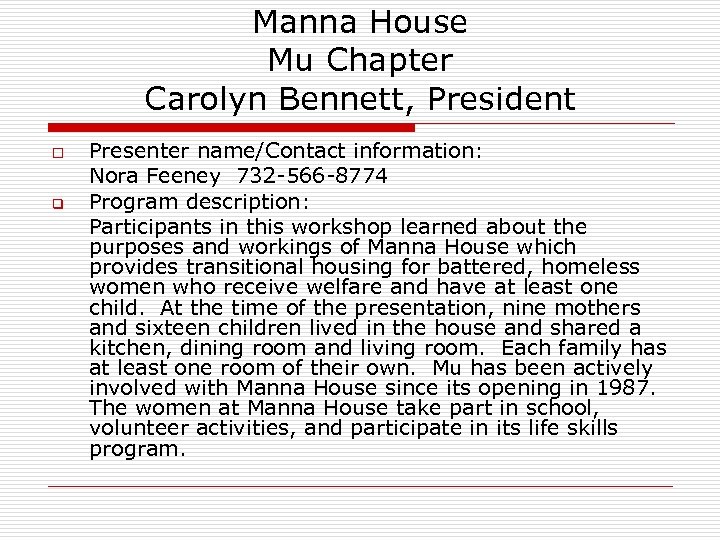 Manna House
Mu Chapter
Carolyn Bennett, President

Presenter name/Contact information:
Nora Feeney 732-566-8774

Program description:
Participants in this workshop learned about the purposes and workings of Manna House which provides transitional housing for battered, homeless women who receive welfare and have at least one child. At the time of the presentation, nine mothers and sixteen children lived in the house and shared a kitchen, dining room and living room. Each family has at least one room of their own. Mu has been actively involved with Manna House since its opening in 1987. The women at Manna House take part in school, volunteer activities, and participate in its life skills program.